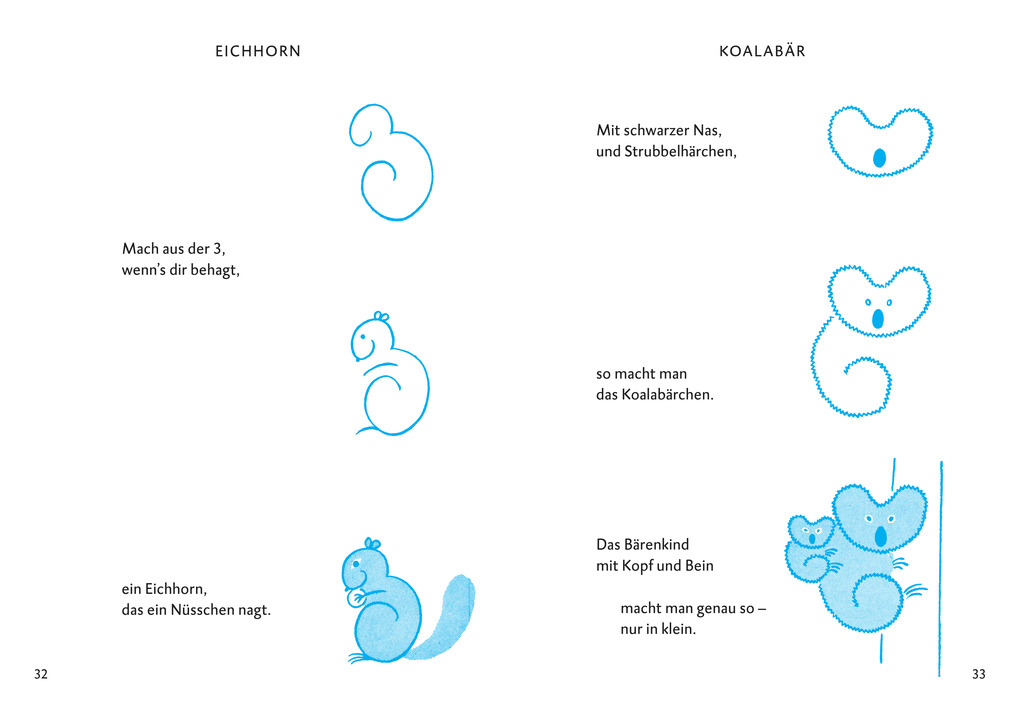 EICHHORN

Mach aus der 3,
wenn's dir behagt,

ein Eichhorn,
das ein Nüsschen nagt.

32

KOALABÄR

Mit schwarzer Nas,
und Strubbelhärchen,

so macht man
das Koalabärchen.

Das Bärenkind
mit Kopf und Bein

macht man genau so –
nur in klein.

33